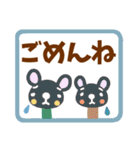 ごめんね